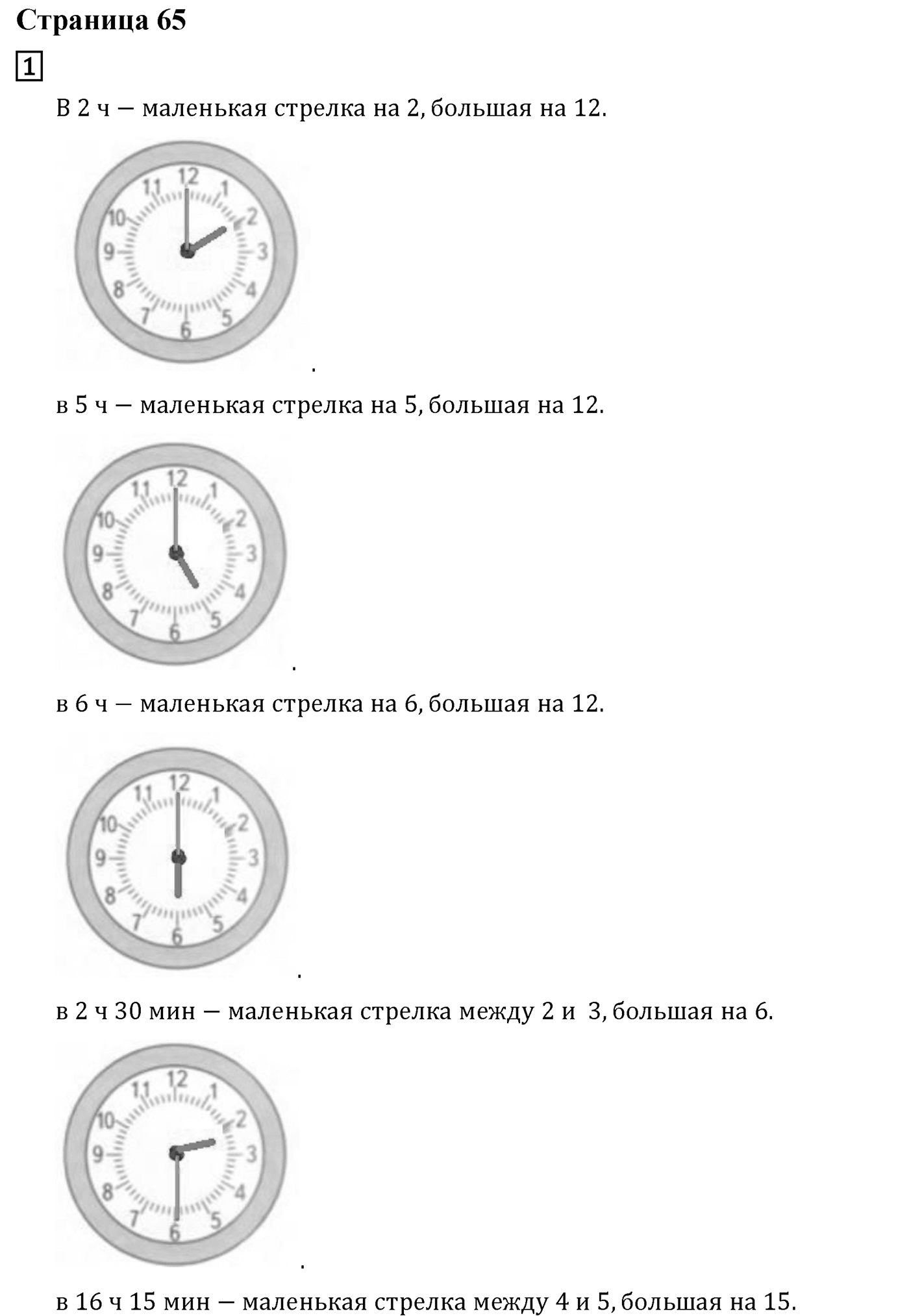 Страница 65

1

В 2 ч — маленькая стрелка на 2, большая на 12.

12 1 2 3 4 5 6 7 8 9 10 11

.

в 5 ч — маленькая стрелка на 5, большая на 12.

12 1 2 3 4 5 6 7 8 9 10 11

.

в 6 ч — маленькая стрелка на 6, большая на 12.

12 1 2 3 4 5 6 7 8 9 10 11

.

в 2 ч 30 мин — маленькая стрелка между 2 и 3, большая на 6.

12 1 2 3 4 5 6 7 8 9 10 11

.

в 16 ч 15 мин — маленькая стрелка между 4 и 5, большая на 15.